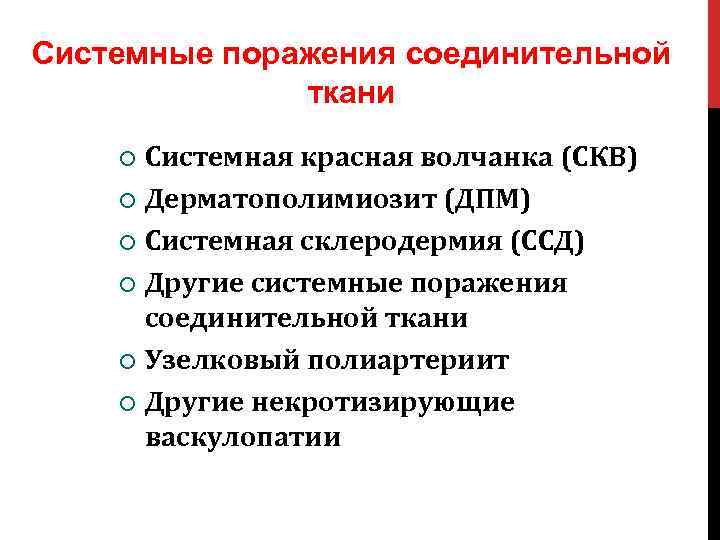 Системные поражения соединительной ткани

Системная красная волчанка (СКВ)
Дерматополимиозит (ДПМ)
Системная склеродермия (ССД)
Другие системные поражения соединительной ткани
Узелковый полиартериит
Другие некротизирующие васкулопатии